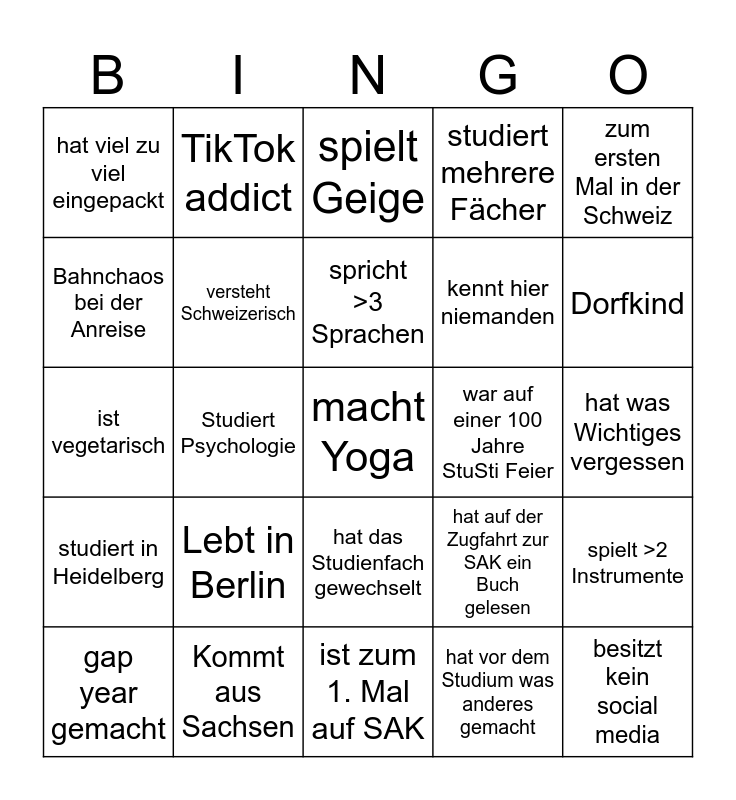 | B | I | N | G | O |
|---|---|---|---|---|
| hat viel zu viel eingepackt | TikTok addict | spielt Geige | studiert mehrere Fächer | zum ersten Mal in der Schweiz |
| Bahnchaos bei der Anreise | versteht Schweizerisch | spricht >3 Sprachen | kennt hier niemanden | Dorfkind |
| ist vegetarisch | Studiert Psychologie | macht Yoga | war auf einer 100 Jahre StuSti Feier | hat was Wichtiges vergessen |
| studiert in Heidelberg | Lebt in Berlin | hat das Studienfach gewechselt | hat auf der Zugfahrt zur SAK ein Buch gelesen | spielt >2 Instrumente |
| gap year gemacht | Kommt aus Sachsen | ist zum 1. Mal auf SAK | hat vor dem Studium was anderes gemacht | besitzt kein social media |